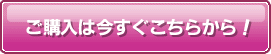 ご購入は今すぐこちらから！